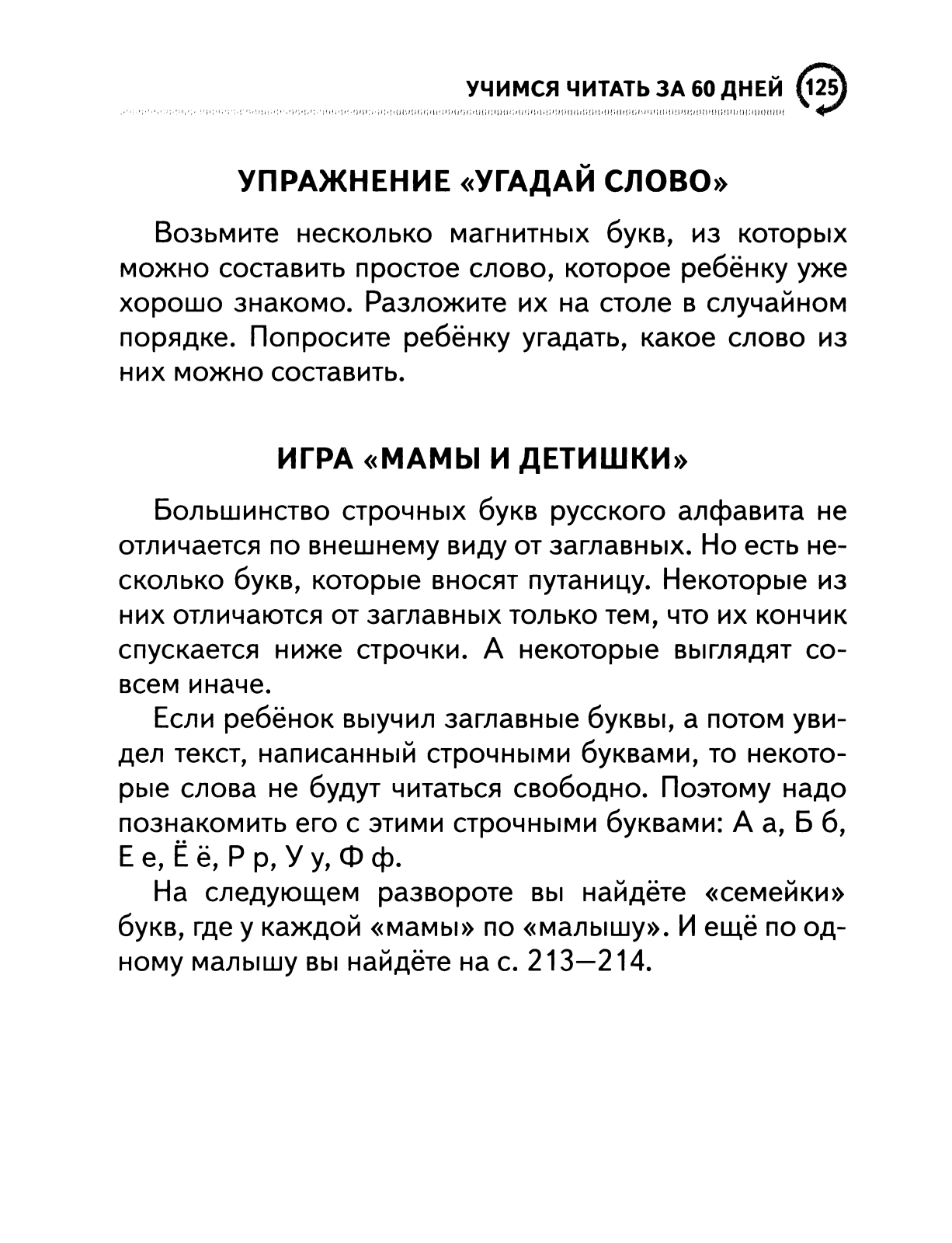 УЧИМСЯ ЧИТАТЬ ЗА 60 ДНЕЙ 125

УПРАЖНЕНИЕ «УГАДАЙ СЛОВО»

Возьмите несколько магнитных букв, из которых можно составить простое слово, которое ребёнку уже хорошо знакомо. Разложите их на столе в случайном порядке. Попросите ребёнку угадать, какое слово из них можно составить.

ИГРА «МАМЫ И ДЕТИШКИ»

Большинство строчных букв русского алфавита не отличается по внешнему виду от заглавных. Но есть несколько букв, которые вносят путаницу. Некоторые из них отличаются от заглавных только тем, что их кончик спускается ниже строчки. А некоторые выглядят совсем иначе.

Если ребёнок выучил заглавные буквы, а потом увидел текст, написанный строчными буквами, то некоторые слова не будут читаться свободно. Поэтому надо познакомить его с этими строчными буквами: А а, Б б, Е е, Ё ё, Р р, У у, Ф ф.

На следующем развороте вы найдёте «семейки» букв, где у каждой «мамы» по «малышу». И ещё по одному малышу вы найдёте на с. 213—214.